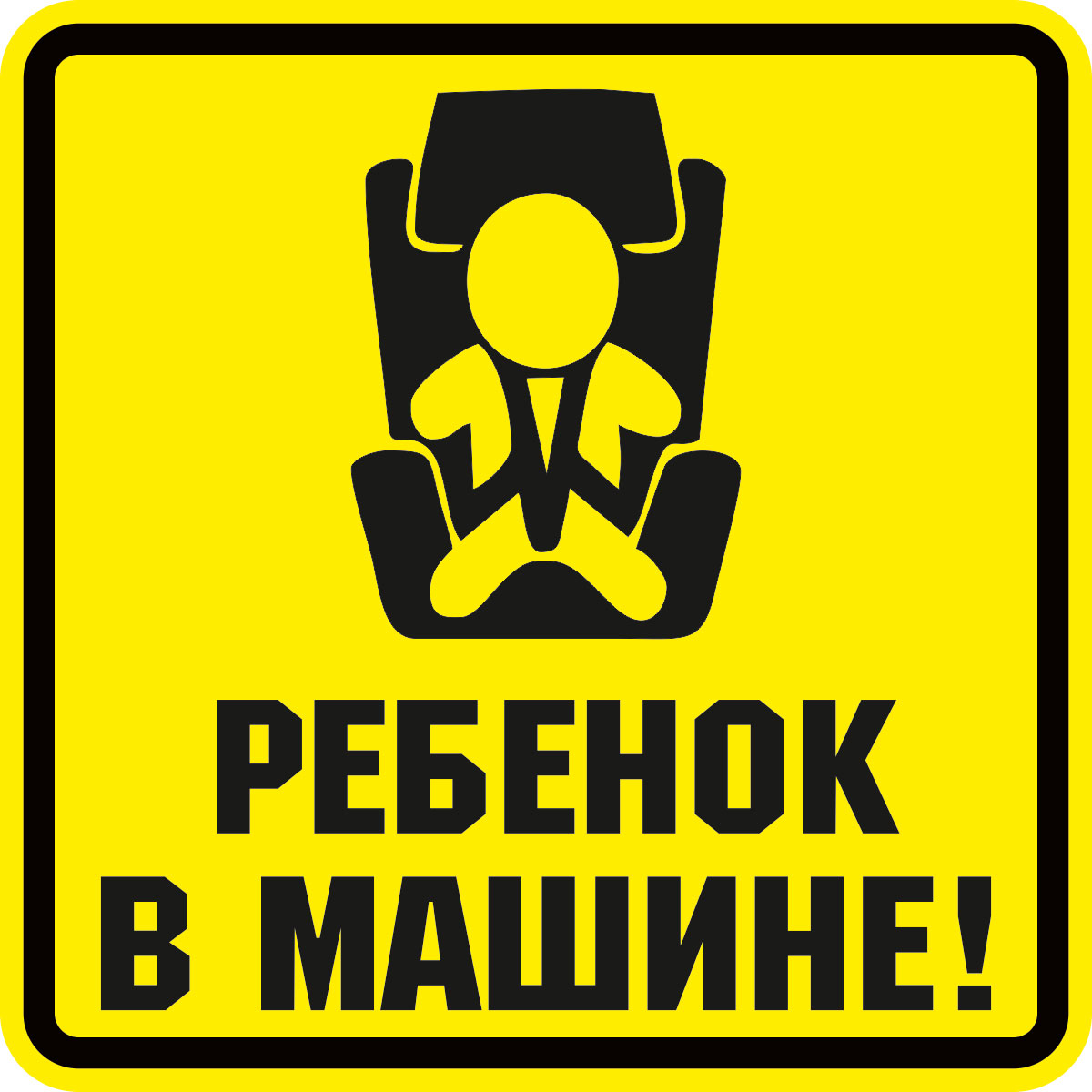 РЕБЕНОК В МАШИНЕ!